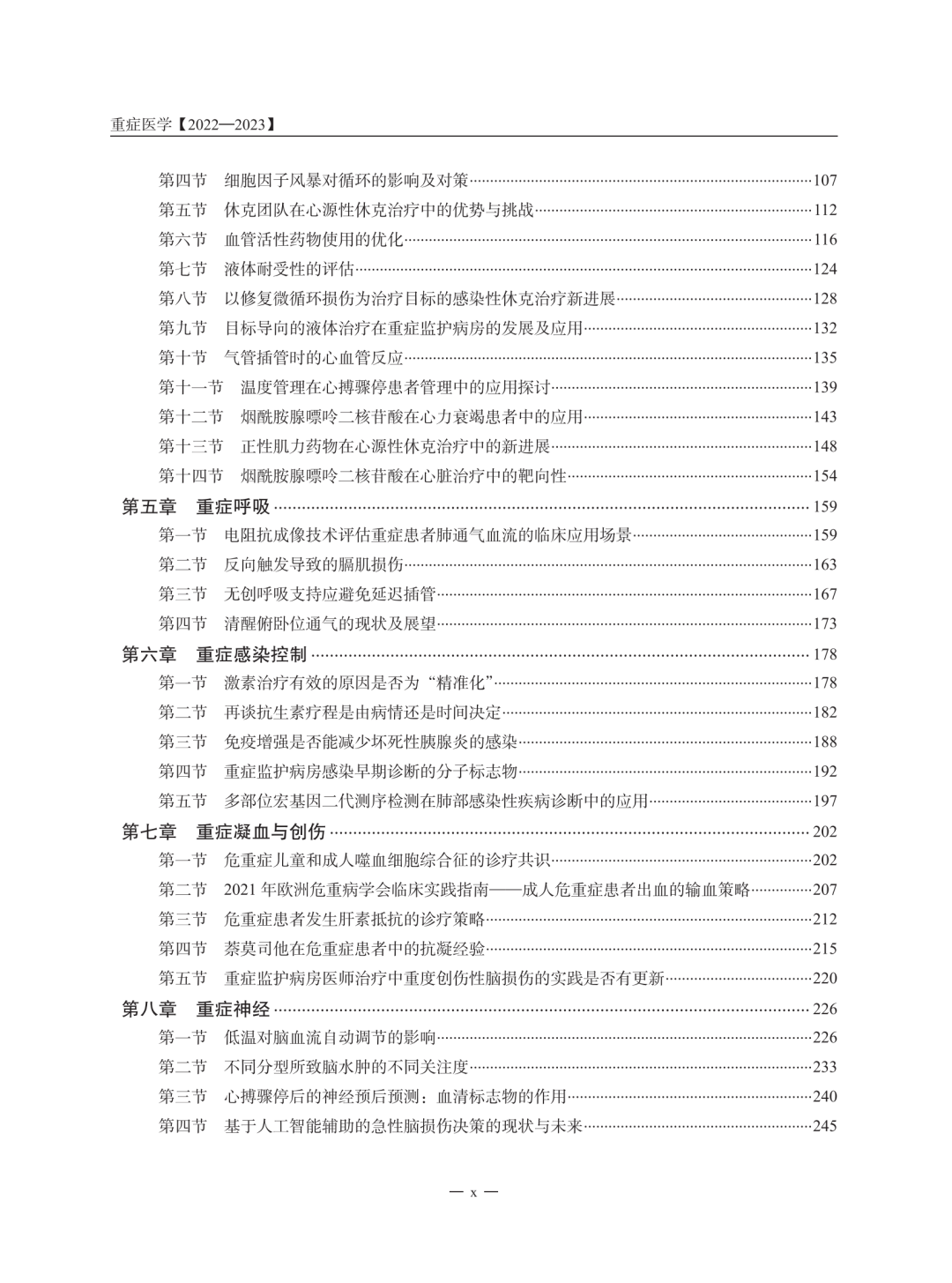 重症医学【2022—2023】

第四节　细胞因子风暴对循环的影响及对策……107
第五节　休克团队在心源性休克治疗中的优势与挑战……112
第六节　血管活性药物使用的优化……116
第七节　液体耐受性的评估……124
第八节　以修复微循环损伤为治疗目标的感染性休克治疗新进展……128
第九节　目标导向的液体治疗在重症监护病房的发展及应用……132
第十节　气管插管时的心血管反应……135
第十一节　温度管理在心搏骤停患者管理中的应用探讨……139
第十二节　烟酰胺腺嘌呤二核苷酸在心力衰竭患者中的应用……143
第十三节　正性肌力药物在心源性休克治疗中的新进展……148
第十四节　烟酰胺腺嘌呤二核苷酸在心脏治疗中的靶向性……154
第五章　重症呼吸……159
第一节　电阻抗成像技术评估重症患者肺通气血流的临床应用场景……159
第二节　反向触发导致的膈肌损伤……163
第三节　无创呼吸支持应避免延迟插管……167
第四节　清醒俯卧位通气的现状及展望……173
第六章　重症感染控制……178
第一节　激素治疗有效的原因是否为“精准化”……178
第二节　再谈抗生素疗程是由病情还是时间决定……182
第三节　免疫增强是否能减少坏死性胰腺炎的感染……188
第四节　重症监护病房感染早期诊断的分子标志物……192
第五节　多部位宏基因二代测序检测在肺部感染性疾病诊断中的应用……197
第七章　重症凝血与创伤……202
第一节　危重症儿童和成人噬血细胞综合征的诊疗共识……202
第二节　2021 年欧洲危重病学会临床实践指南——成人危重症患者出血的输血策略……207
第三节　危重症患者发生肝素抵抗的诊疗策略……212
第四节　萘莫司他在危重症患者中的抗凝经验……215
第五节　重症监护病房医师治疗中重度创伤性脑损伤的实践是否有更新……220
第八章　重症神经……226
第一节　低温对脑血流自动调节的影响……226
第二节　不同分型所致脑水肿的不同关注度……233
第三节　心搏骤停后的神经预后预测：血清标志物的作用……240
第四节　基于人工智能辅助的急性脑损伤决策的现状与未来……245

— x —